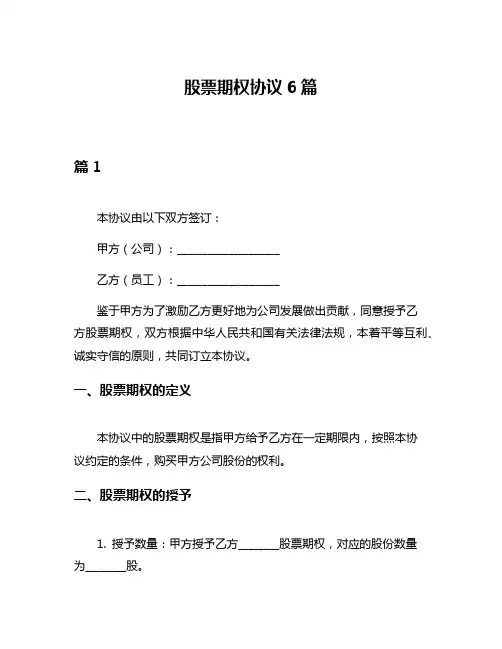 股票期权协议 6 篇

篇 1

本协议由以下双方签订：

甲方（公司）：__________________

乙方（员工）：__________________

鉴于甲方为了激励乙方更好地为公司发展做出贡献，同意授予乙方股票期权，双方根据中华人民共和国有关法律法规，本着平等互利、诚实守信的原则，共同订立本协议。

一、股票期权的定义

本协议中的股票期权是指甲方给予乙方在一定期限内，按照本协议约定的条件，购买甲方公司股份的权利。

二、股票期权的授予

1. 授予数量：甲方授予乙方_______股票期权，对应的股份数量为_______股。